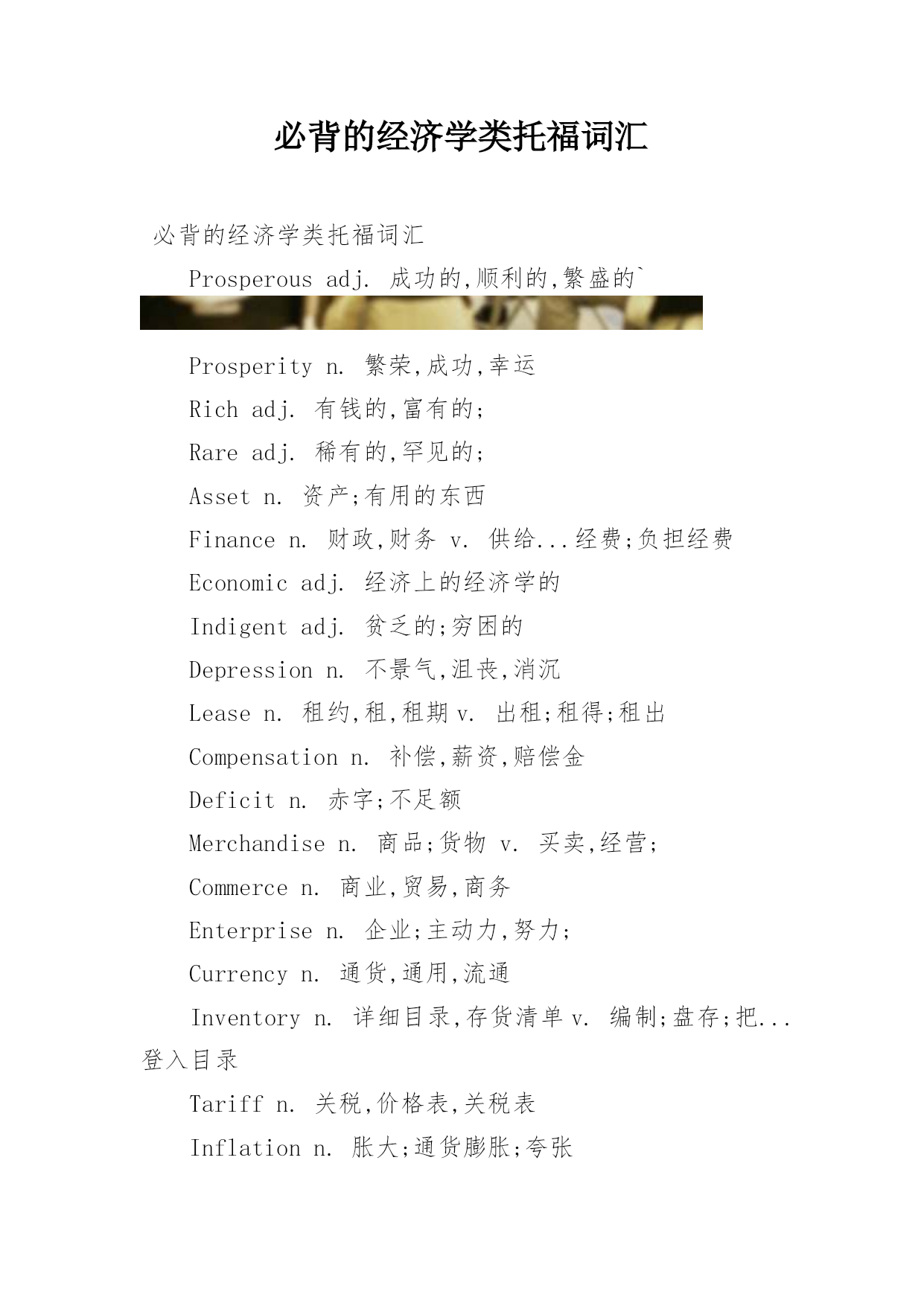 必背的经济学类托福词汇

必背的经济学类托福词汇

Prosperous adj. 成功的,顺利的,繁盛的`

Prosperity n. 繁荣,成功,幸运

Rich adj. 有钱的,富有的;

Rare adj. 稀有的,罕见的;

Asset n. 资产;有用的东西

Finance n. 财政,财务 v. 供给...经费;负担经费

Economic adj. 经济上的经济学的

Indigent adj. 贫乏的;穷困的

Depression n. 不景气,沮丧,消沉

Lease n. 租约,租,租期 v. 出租;租得;租出

Compensation n. 补偿,薪资,赔偿金

Deficit n. 赤字;不足额

Merchandise n. 商品;货物 v. 买卖,经营;

Commerce n. 商业,贸易,商务

Enterprise n. 企业;主动力,努力;

Currency n. 通货,通用,流通

Inventory n. 详细目录,存货清单 v. 编制;盘存;把...登入目录

Tariff n. 关税,价格表,关税表

Inflation n. 胀大;通货膨胀;夸张